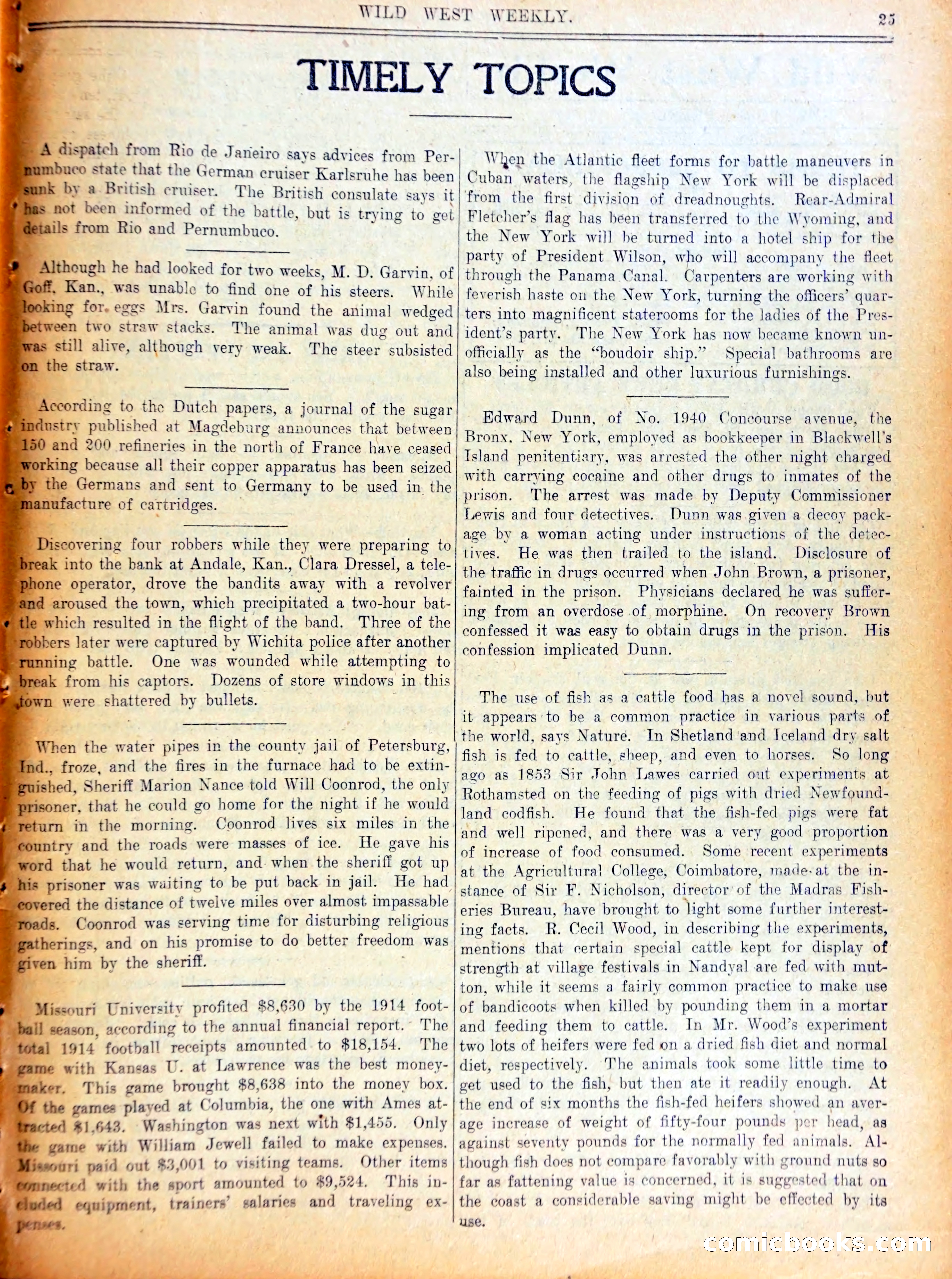 WILD WEST WEEKLY. 25

TIMELY TOPICS

A dispatch from Rio de Janeiro says advices from Pernumbuco state that the German cruiser Karlsruhe has been sunk by a British cruiser. The British consulate says it has not been informed of the battle, but is trying to get details from Rio and Pernumbuco.

Although he had looked for two weeks, M. D. Garvin, of Goff, Kan., was unable to find one of his steers. While looking for eggs Mrs. Garvin found the animal wedged between two straw stacks. The animal was dug out and was still alive, although very weak. The steer subsisted on the straw.

According to the Dutch papers, a journal of the sugar industry published at Magdeburg announces that between 150 and 200 refineries in the north of France have ceased working because all their copper apparatus has been seized by the Germans and sent to Germany to be used in the manufacture of cartridges.

Discovering four robbers while they were preparing to break into the bank at Andale, Kan., Clara Dressel, a telephone operator, drove the bandits away with a revolver and aroused the town, which precipitated a two-hour battle which resulted in the flight of the band. Three of the robbers later were captured by Wichita police after another running battle. One was wounded while attempting to break from his captors. Dozens of store windows in this town were shattered by bullets.

When the water pipes in the county jail of Petersburg, Ind., froze, and the fires in the furnace had to be extinguished, Sheriff Marion Nance told Will Coonrod, the only prisoner, that he could go home for the night if he would return in the morning. Coonrod lives six miles in the country and the roads were masses of ice. He gave his word that he would return, and when the sheriff got up his prisoner was waiting to be put back in jail. He had covered the distance of twelve miles over almost impassable roads. Coonrod was serving time for disturbing religious gatherings, and on his promise to do better freedom was given him by the sheriff.

Missouri University profited $8,630 by the 1914 football season, according to the annual financial report. The total 1914 football receipts amounted to $18,154. The game with Kansas U. at Lawrence was the best moneymaker. This game brought $8,638 into the money box. Of the games played at Columbia, the one with Ames attracted $1,643. Washington was next with $1,455. Only the game with William Jewell failed to make expenses. Missouri paid out $3,001 to visiting teams. Other items connected with the sport amounted to $9,524. This included equipment, trainers' salaries and traveling expenses.

When the Atlantic fleet forms for battle maneuvers in Cuban waters, the flagship New York will be displaced from the first division of dreadnoughts. Rear-Admiral Fletcher's flag has been transferred to the Wyoming, and the New York will be turned into a hotel ship for the party of President Wilson, who will accompany the fleet through the Panama Canal. Carpenters are working with feverish haste on the New York, turning the officers' quarters into magnificent staterooms for the ladies of the President's party. The New York has now became known unofficially as the "boudoir ship." Special bathrooms are also being installed and other luxurious furnishings.

Edward Dunn, of No. 1940 Concourse avenue, the Bronx, New York, employed as bookkeeper in Blackwell's Island penitentiary, was arrested the other night charged with carrying cocaine and other drugs to inmates of the prison. The arrest was made by Deputy Commissioner Lewis and four detectives. Dunn was given a decoy package by a woman acting under instructions of the detectives. He was then trailed to the island. Disclosure of the traffic in drugs occurred when John Brown, a prisoner, fainted in the prison. Physicians declared he was suffering from an overdose of morphine. On recovery Brown confessed it was easy to obtain drugs in the prison. His confession implicated Dunn.

The use of fish as a cattle food has a novel sound, but it appears to be a common practice in various parts of the world, says Nature. In Shetland and Iceland dry salt fish is fed to cattle, sheep, and even to horses. So long ago as 1853 Sir John Lawes carried out experiments at Rothamsted on the feeding of pigs with dried Newfoundland codfish. He found that the fish-fed pigs were fat and well ripened, and there was a very good proportion of increase of food consumed. Some recent experiments at the Agricultural College, Coimbatore, made at the instance of Sir F. Nicholson, director of the Madras Fisheries Bureau, have brought to light some further interesting facts. R. Cecil Wood, in describing the experiments, mentions that certain special cattle kept for display of strength at village festivals in Nandyal are fed with mutton, while it seems a fairly common practice to make use of bandicoots when killed by pounding them in a mortar and feeding them to cattle. In Mr. Wood's experiment two lots of heifers were fed on a dried fish diet and normal diet, respectively. The animals took some little time to get used to the fish, but then ate it readily enough. At the end of six months the fish-fed heifers showed an average increase of weight of fifty-four pounds per head, as against seventy pounds for the normally fed animals. Although fish does not compare favorably with ground nuts so far as fattening value is concerned, it is suggested that on the coast a considerable saving might be effected by its use.

comicbooks.com